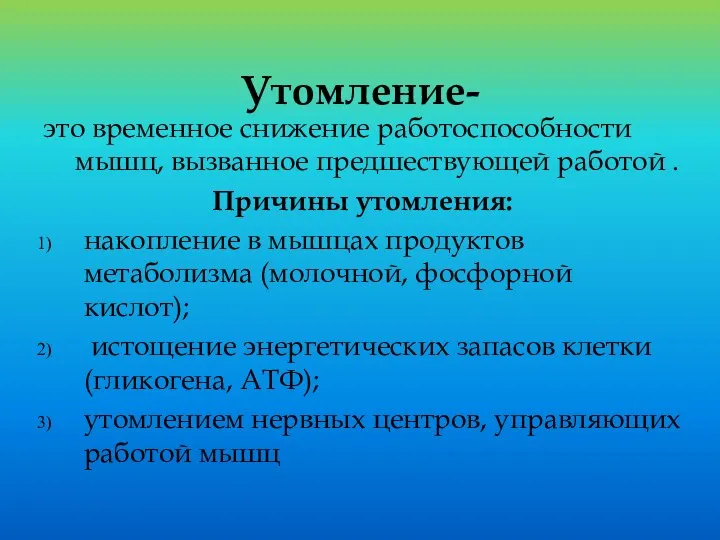 Утомление-

это временное снижение работоспособности мышц, вызванное предшествующей работой .

Причины утомления:

1) накопление в мышцах продуктов метаболизма (молочной, фосфорной кислот);

2) истощение энергетических запасов клетки (гликогена, АТФ);

3) утомлением нервных центров, управляющих работой мышц